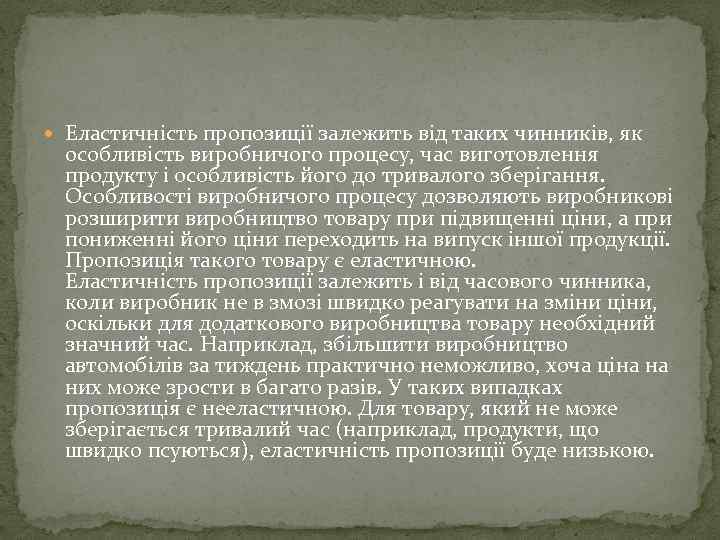 Еластичність пропозиції залежить від таких чинників, як особливість виробничого процесу, час виготовлення продукту і особливість його до тривалого зберігання. Особливості виробничого процесу дозволяють виробникові розширити виробництво товару при підвищенні ціни, а при пониженні його ціни переходить на випуск іншої продукції. Пропозиція такого товару є еластичною.
Еластичність пропозиції залежить і від часового чинника, коли виробник не в змозі швидко реагувати на зміни ціни, оскільки для додаткового виробництва товару необхідний значний час. Наприклад, збільшити виробництво автомобілів за тиждень практично неможливо, хоча ціна на них може зрости в багато разів. У таких випадках пропозиція є нееластичною. Для товару, який не може зберігається тривалий час (наприклад, продукти, що швидко псуються), еластичність пропозиції буде низькою.